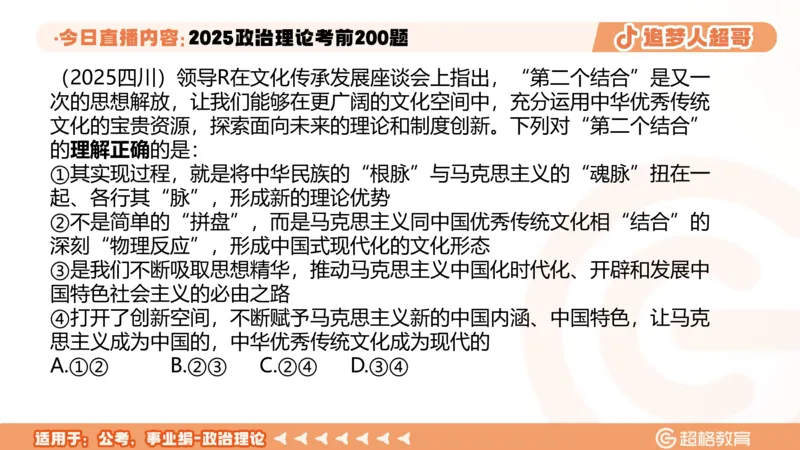 ·今日直播内容：2025政治理论考前200题

追梦人超哥

（2025四川）领导R在文化传承发展座谈会上指出，“第二个结合”是又一次的思想解放，让我们能够在更广阔的文化空间中，充分运用中华优秀传统文化的宝贵资源，探索面向未来的理论和制度创新。下列对“第二个结合”的理解正确的是：
①其实现过程，就是将中华民族的“根脉”与马克思主义的“魂脉”扭在一起、各行其“脉”，形成新的理论优势
②不是简单的“拼盘”，而是马克思主义同中国优秀传统文化相“结合”的深刻“物理反应”，形成中国式现代化的文化形态
③是我们不断吸取思想精华，推动马克思主义中国化时代化、开辟和发展中国特色社会主义的必由之路
④打开了创新空间，不断赋予马克思主义新的中国内涵、中国特色，让马克思主义成为中国的，中华优秀传统文化成为现代的
A.①②　B.②③　C.②④　D.③④

适用于：公考、事业编-政治理论

超格教育